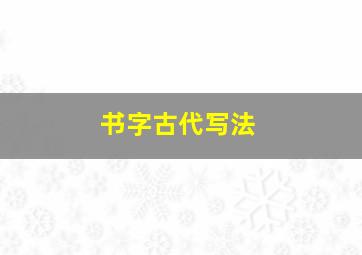 书字古代写法